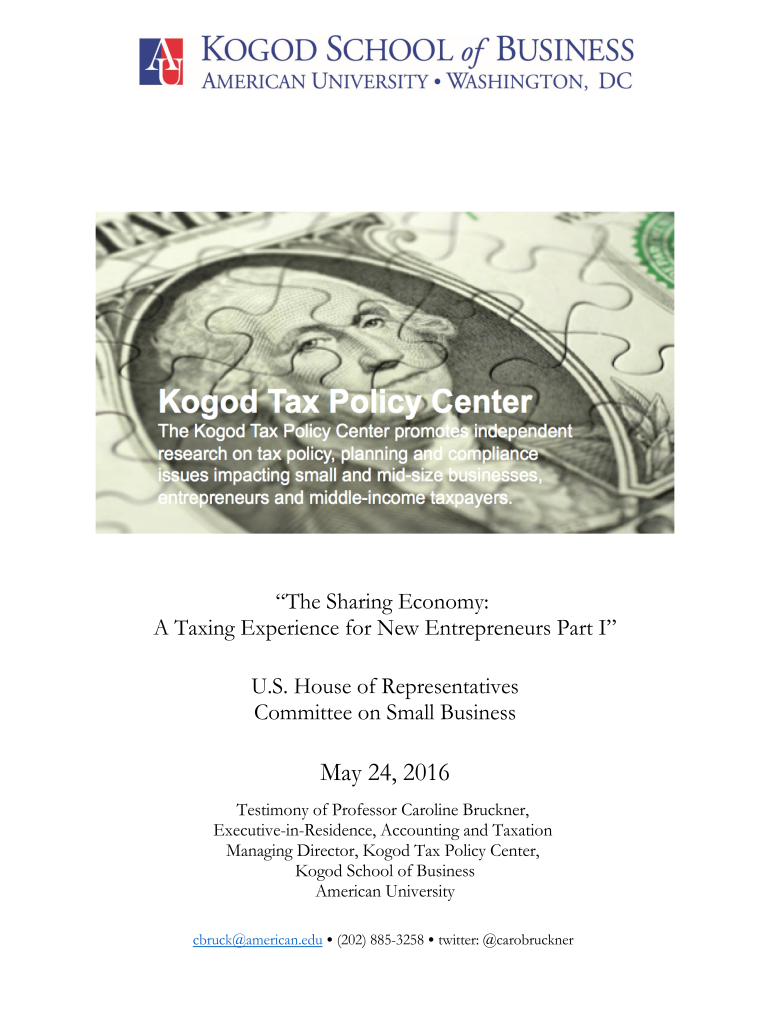 AU KOGOD SCHOOL of BUSINESS
AMERICAN UNIVERSITY • WASHINGTON, DC

Kogod Tax Policy Center
The Kogod Tax Policy Center promotes independent research on tax policy, planning and compliance issues impacting small and mid-size businesses, entrepreneurs and middle-income taxpayers.

"The Sharing Economy:
A Taxing Experience for New Entrepreneurs Part I"

U.S. House of Representatives
Committee on Small Business

May 24, 2016

Testimony of Professor Caroline Bruckner,
Executive-in-Residence, Accounting and Taxation
Managing Director, Kogod Tax Policy Center,
Kogod School of Business
American University

cbruck@american.edu • (202) 885-3258 • twitter: @carobruckner